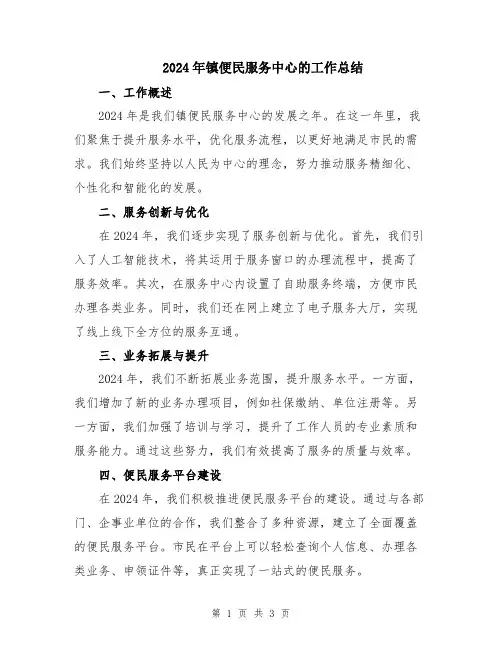 2024年镇便民服务中心的工作总结

一、工作概述

2024年是我们镇便民服务中心的发展之年。在这一年里，我们聚焦于提升服务水平，优化服务流程，以更好地满足市民的需求。我们始终坚持以人民为中心的理念，努力推动服务精细化、个性化和智能化的发展。

二、服务创新与优化

在2024年，我们逐步实现了服务创新与优化。首先，我们引入了人工智能技术，将其运用于服务窗口的办理流程中，提高了服务效率。其次，在服务中心内设置了自助服务终端，方便市民办理各类业务。同时，我们还在网上建立了电子服务大厅，实现了线上线下全方位的服务互通。

三、业务拓展与提升

2024年，我们不断拓展业务范围，提升服务水平。一方面，我们增加了新的业务办理项目，例如社保缴纳、单位注册等。另一方面，我们加强了培训与学习，提升了工作人员的专业素质和服务能力。通过这些努力，我们有效提高了服务的质量与效率。

四、便民服务平台建设

在2024年，我们积极推进便民服务平台的建设。通过与各部门、企事业单位的合作，我们整合了多种资源，建立了全面覆盖的便民服务平台。市民在平台上可以轻松查询个人信息、办理各类业务、申领证件等，真正实现了一站式的便民服务。

第 1 页 共 3 页